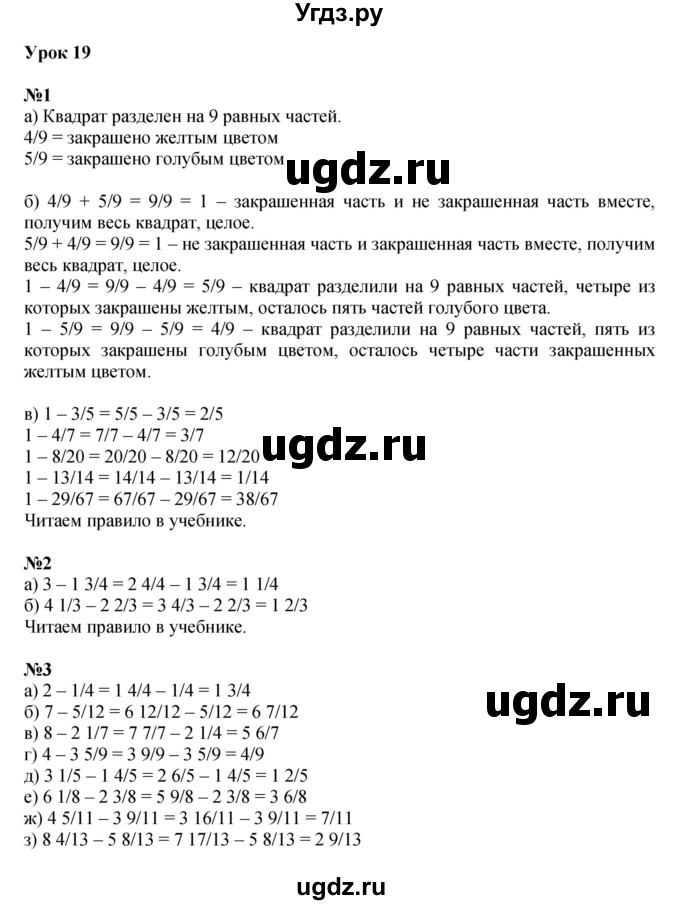 Угдз.ру

Урок 19

№1
а) Квадрат разделен на 9 равных частей.
4/9 = закрашено желтым цветом
5/9 = закрашено голубым цветом

ugdz.ru

б) 4/9 + 5/9 = 9/9 = 1 – закрашенная часть и не закрашенная часть вместе, получим весь квадрат, целое.
5/9 + 4/9 = 9/9 = 1 – не закрашенная часть и закрашенная часть вместе, получим весь квадрат, целое.
1 – 4/9 = 9/9 – 4/9 = 5/9 – квадрат разделили на 9 равных частей, четыре из которых закрашены желтым, осталось пять частей голубого цвета.
1 – 5/9 = 9/9 – 5/9 = 4/9 – квадрат разделили на 9 равных частей, пять из которых закрашены голубым цветом, осталось четыре части закрашенных желтым цветом.

в) 1 – 3/5 = 5/5 – 3/5 = 2/5
1 – 4/7 = 7/7 – 4/7 = 3/7
1 – 8/20 = 20/20 – 8/20 = 12/20
1 – 13/14 = 14/14 – 13/14 = 1/14
1 – 29/67 = 67/67 – 29/67 = 38/67
Читаем правило в учебнике.

ugdz.ru

№2
а) 3 – 1 3/4 = 2 4/4 – 1 3/4 = 1 1/4
б) 4 1/3 – 2 2/3 = 3 4/3 – 2 2/3 = 1 2/3
Читаем правило в учебнике.

№3
а) 2 – 1/4 = 1 4/4 – 1/4 = 1 3/4
б) 7 – 5/12 = 6 12/12 – 5/12 = 6 7/12
в) 8 – 2 1/7 = 7 7/7 – 2 1/4 = 5 6/7
г) 4 – 3 5/9 = 3 9/9 – 3 5/9 = 4/9
д) 3 1/5 – 1 4/5 = 2 6/5 – 1 4/5 = 1 2/5
е) 6 1/8 – 2 3/8 = 5 9/8 – 2 3/8 = 3 6/8
ж) 4 5/11 – 3 9/11 = 3 16/11 – 3 9/11 = 7/11
з) 8 4/13 – 5 8/13 = 7 17/13 – 5 8/13 = 2 9/13

ugdz.ru

ugdz.ru